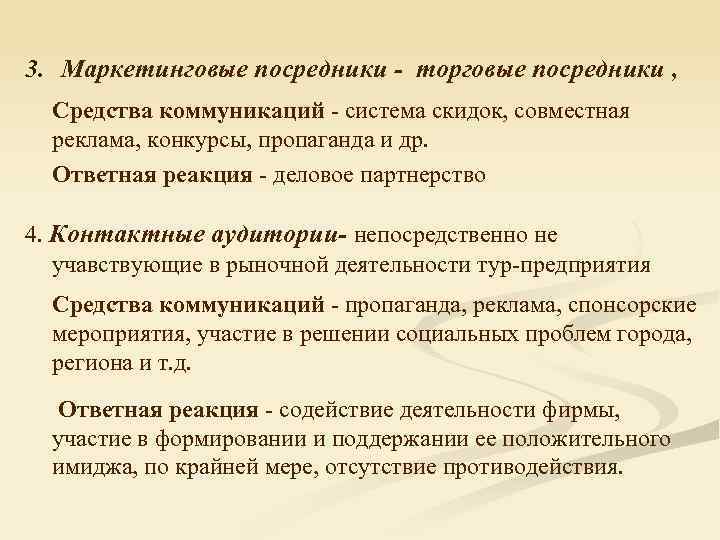 3. Маркетинговые посредники - торговые посредники ,

Средства коммуникаций - система скидок, совместная реклама, конкурсы, пропаганда и др.

Ответная реакция - деловое партнерство

4. Контактные аудитории- непосредственно не учавствующие в рыночной деятельности тур-предприятия

Средства коммуникаций - пропаганда, реклама, спонсорские мероприятия, участие в решении социальных проблем города, региона и т.д.

Ответная реакция - содействие деятельности фирмы, участие в формировании и поддержании ее положительного имиджа, по крайней мере, отсутствие противодействия.